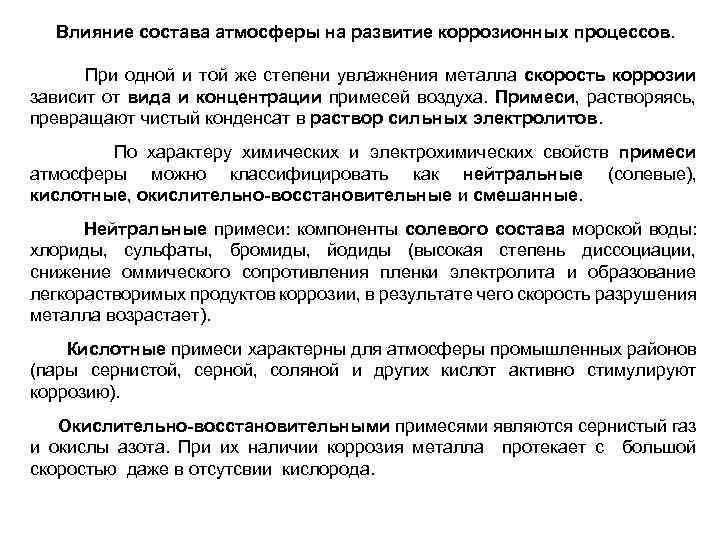 Влияние состава атмосферы на развитие коррозионных процессов.

При одной и той же степени увлажнения металла скорость коррозии зависит от вида и концентрации примесей воздуха. Примеси, растворяясь, превращают чистый конденсат в раствор сильных электролитов.

По характеру химических и электрохимических свойств примеси атмосферы можно классифицировать как нейтральные (солевые), кислотные, окислительно-восстановительные и смешанные.

Нейтральные примеси: компоненты солевого состава морской воды: хлориды, сульфаты, бромиды, йодиды (высокая степень диссоциации, снижение оммического сопротивления пленки электролита и образование легкорастворимых продуктов коррозии, в результате чего скорость разрушения металла возрастает).

Кислотные примеси характерны для атмосферы промышленных районов (пары сернистой, серной, соляной и других кислот активно стимулируют коррозию).

Окислительно-восстановительными примесями являются сернистый газ и окислы азота. При их наличии коррозия металла протекает с большой скоростью даже в отсутсвии кислорода.